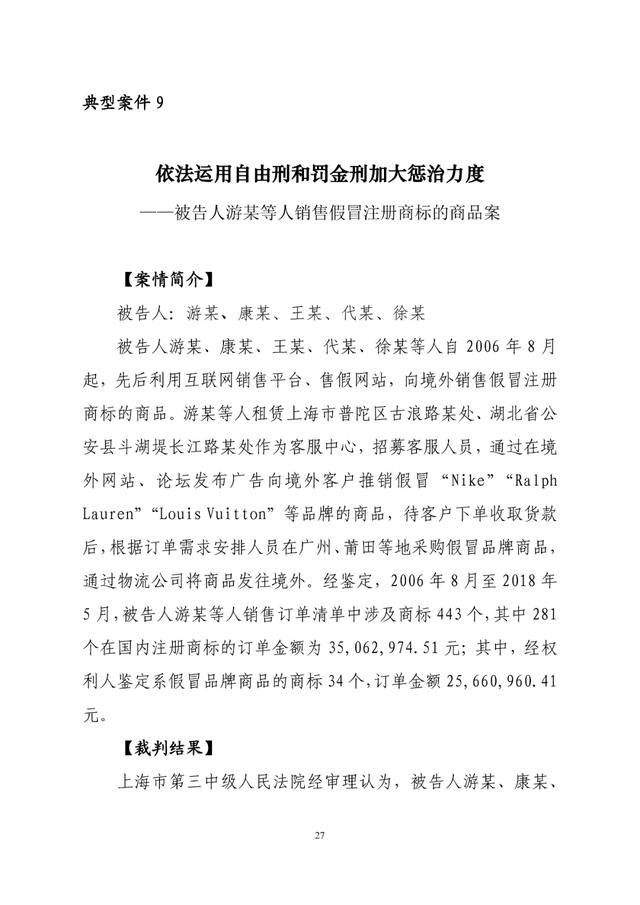 典型案件 9

依法运用自由刑和罚金刑加大惩治力度
——被告人游某等人销售假冒注册商标的商品案

【案情简介】

被告人：游某、康某、王某、代某、徐某

被告人游某、康某、王某、代某、徐某等人自 2006 年 8 月起，先后利用互联网销售平台、售假网站，向境外销售假冒注册商标的商品。游某等人租赁上海市普陀区古浪路某处、湖北省公安县斗湖堤长江路某处作为客服中心，招募客服人员，通过在境外网站、论坛发布广告向境外客户推销假冒“Nike”“Ralph Lauren”“Louis Vuitton”等品牌的商品，待客户下单收取货款后，根据订单需求安排人员在广州、莆田等地采购假冒品牌商品，通过物流公司将商品发往境外。经鉴定，2006 年 8 月至 2018 年 5 月，被告人游某等人销售订单清单中涉及商标 443 个，其中 281 个在国内注册商标的订单金额为 35,062,974.51 元；其中，经权利人鉴定系假冒品牌商品的商标 34 个，订单金额 25,660,960.41 元。

【裁判结果】

上海市第三中级人民法院经审理认为，被告人游某、康某、

27